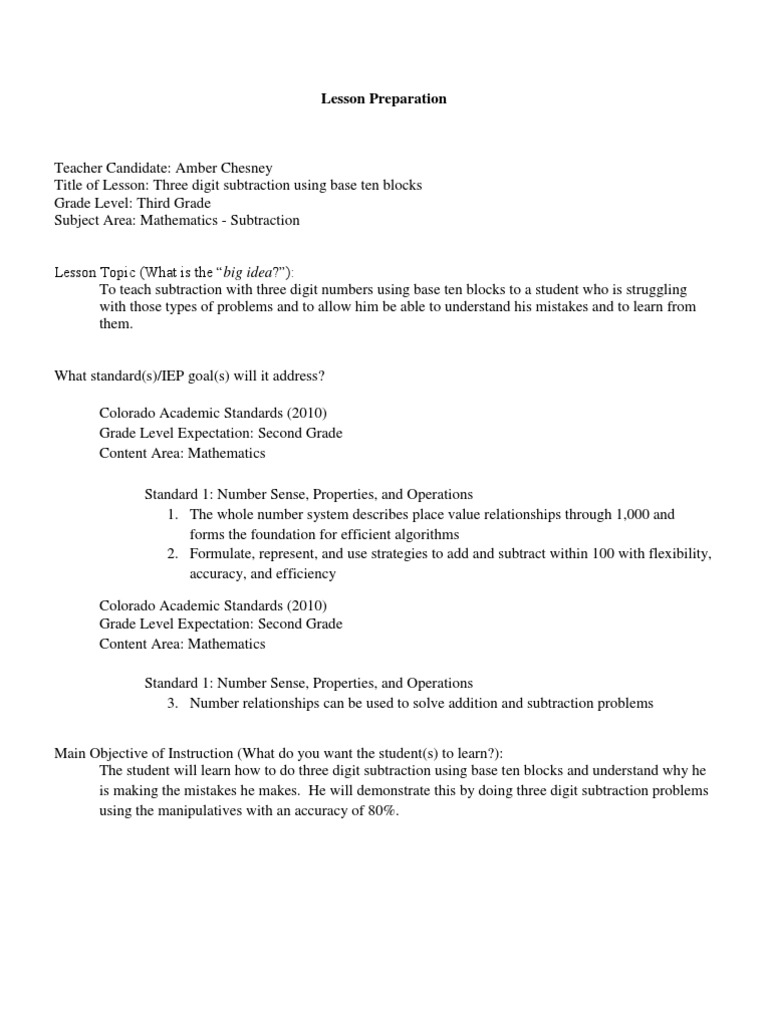 Lesson Preparation

Teacher Candidate: Amber Chesney
Title of Lesson: Three digit subtraction using base ten blocks
Grade Level: Third Grade
Subject Area: Mathematics - Subtraction

Lesson Topic (What is the "big idea?"):
To teach subtraction with three digit numbers using base ten blocks to a student who is struggling with those types of problems and to allow him be able to understand his mistakes and to learn from them.

What standard(s)/IEP goal(s) will it address?

Colorado Academic Standards (2010)
Grade Level Expectation: Second Grade
Content Area: Mathematics

Standard 1: Number Sense, Properties, and Operations
1. The whole number system describes place value relationships through 1,000 and forms the foundation for efficient algorithms
2. Formulate, represent, and use strategies to add and subtract within 100 with flexibility, accuracy, and efficiency

Colorado Academic Standards (2010)
Grade Level Expectation: Second Grade
Content Area: Mathematics

Standard 1: Number Sense, Properties, and Operations
3. Number relationships can be used to solve addition and subtraction problems

Main Objective of Instruction (What do you want the student(s) to learn?):
The student will learn how to do three digit subtraction using base ten blocks and understand why he is making the mistakes he makes. He will demonstrate this by doing three digit subtraction problems using the manipulatives with an accuracy of 80%.